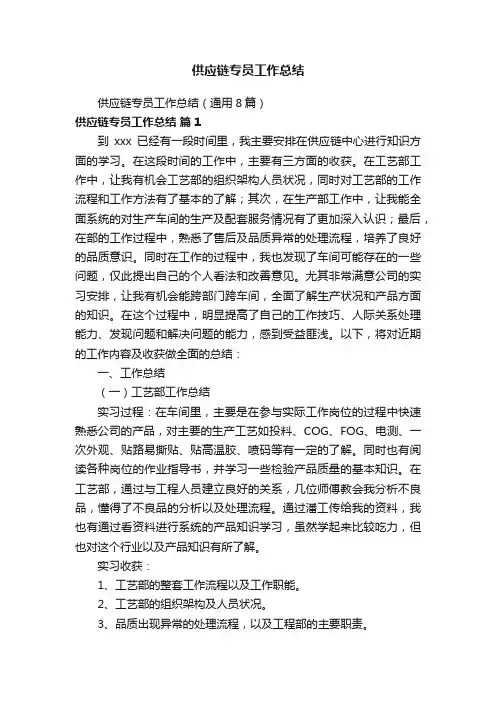 供应链专员工作总结

供应链专员工作总结（通用 8 篇）

供应链专员工作总结 篇 1

到 xxx 已经有一段时间里，我主要安排在供应链中心进行知识方面的学习。在这段时间的工作中，主要有三方面的收获。在工艺部工作中，让我有机会工艺部的组织架构人员状况，同时对工艺部的工作流程和工作方法有了基本的了解；其次，在生产部工作中，让我能全面系统的对生产车间的生产及配套服务情况有了更加深入认识；最后，在部的工作过程中，熟悉了售后及品质异常的处理流程，培养了良好的品质意识。同时在工作的过程中，我也发现了车间可能存在的一些问题，仅此提出自己的个人看法和改善意见。尤其非常满意公司的实习安排，让我有机会能跨部门跨车间，全面了解生产状况和产品方面的知识。在这个过程中，明显提高了自己的工作技巧、人际关系处理能力、发现问题和解决问题的能力，感到受益匪浅。以下，将对近期的工作内容及收获做全面的总结：

一、工作总结

（一）工艺部工作总结

实习过程：在车间里，主要是在参与实际工作岗位的过程中快速熟悉公司的产品，对主要的生产工艺如投料、COG、FOG、电测、一次外观、贴路易撕贴、贴高温胶、喷码等有一定的了解。同时也有阅读各种岗位的作业指导书，并学习一些检验产品质量的基本知识。在工艺部，通过与工程人员建立良好的关系，几位师傅教会我分析不良品，懂得了不良品的分析以及处理流程。通过潘工传给我的资料，我也有通过看资料进行系统的产品知识学习，虽然学起来比较吃力，但也对这个行业以及产品知识有所了解。

实习收获：

1、工艺部的整套工作流程以及工作职能。

2、工艺部的组织架构及人员状况。

3、品质出现异常的处理流程，以及工程部的主要职责。